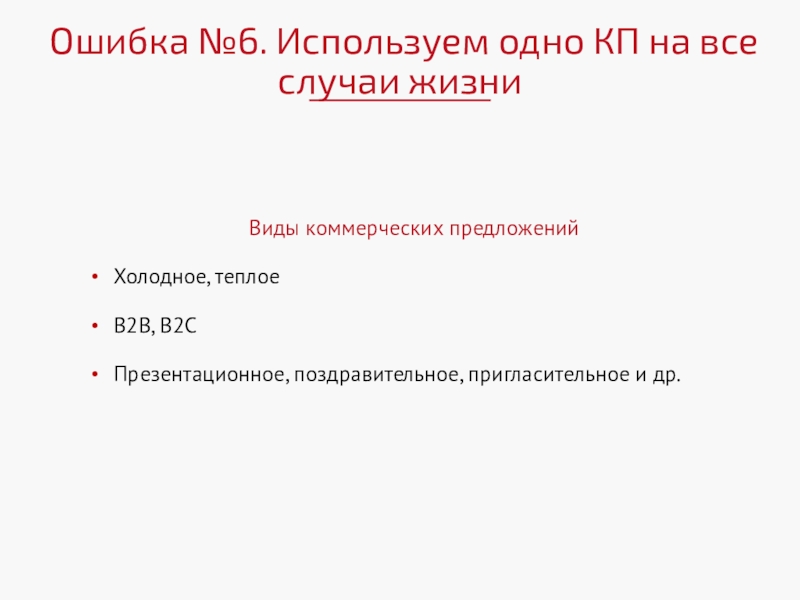 Ошибка №6. Используем одно КП на все случаи жизни

Виды коммерческих предложений

• Холодное, теплое

• B2B, B2C

• Презентационное, поздравительное, пригласительное и др.